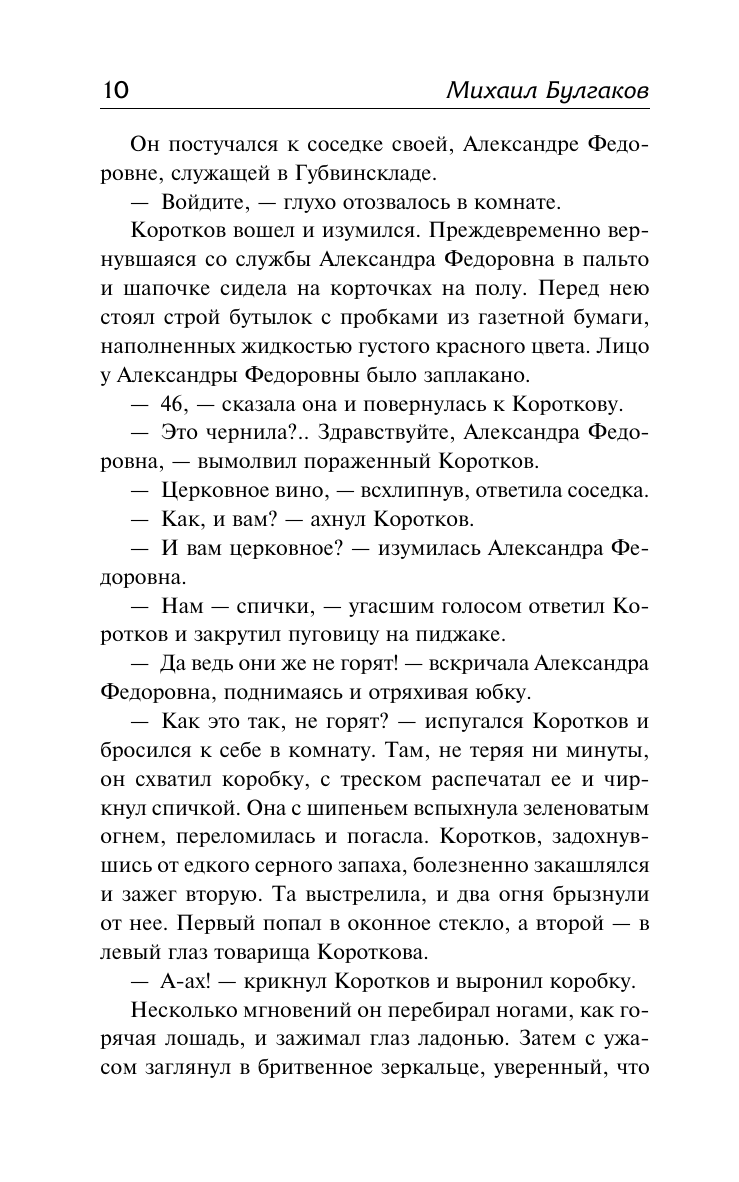 10 Михаил Булгаков

Он постучался к соседке своей, Александре Федоровне, служащей в Губвинскладе.

— Войдите, — глухо отозвалось в комнате.

Коротков вошел и изумился. Преждевременно вернувшаяся со службы Александра Федоровна в пальто и шапочке сидела на корточках на полу. Перед нею стоял строй бутылок с пробками из газетной бумаги, наполненных жидкостью густого красного цвета. Лицо у Александры Федоровны было заплакано.

— 46, — сказала она и повернулась к Короткову.

— Это чернила?.. Здравствуйте, Александра Федоровна, — вымолвил пораженный Коротков.

— Церковное вино, — всхлипнув, ответила соседка.

— Как, и вам? — ахнул Коротков.

— И вам церковное? — изумилась Александра Федоровна.

— Нам — спички, — угасшим голосом ответил Коротков и закрутил пуговицу на пиджаке.

— Да ведь они же не горят! — вскричала Александра Федоровна, поднимаясь и отряхивая юбку.

— Как это так, не горят? — испугался Коротков и бросился к себе в комнату. Там, не теряя ни минуты, он схватил коробку, с треском распечатал ее и чиркнул спичкой. Она с шипеньем вспыхнула зеленоватым огнем, переломилась и погасла. Коротков, задохнувшись от едкого серного запаха, болезненно закашлялся и зажег вторую. Та выстрелила, и два огня брызнули от нее. Первый попал в оконное стекло, а второй — в левый глаз товарища Короткова.

— А-ах! — крикнул Коротков и выронил коробку.

Несколько мгновений он перебирал ногами, как горячая лошадь, и зажимал глаз ладонью. Затем с ужасом заглянул в бритвенное зеркальце, уверенный, что